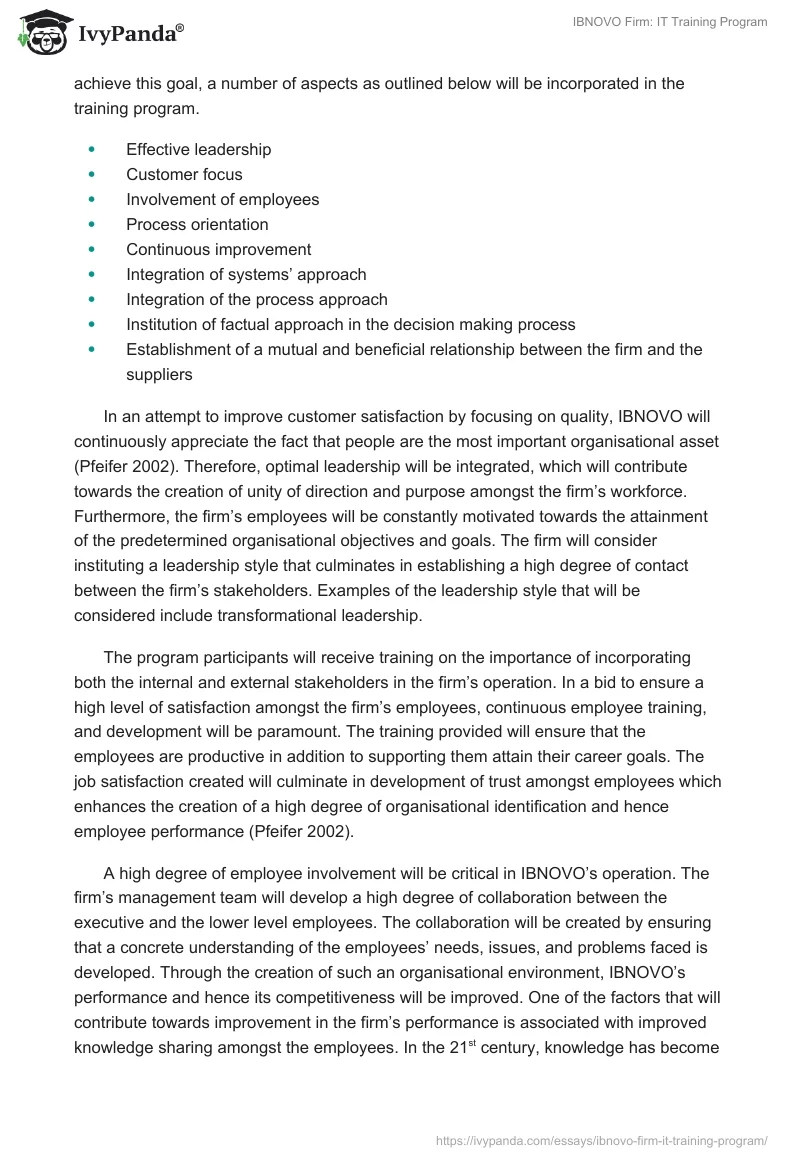 IvyPanda®

IBNOVO Firm: IT Training Program

achieve this goal, a number of aspects as outlined below will be incorporated in the training program.

- Effective leadership
- Customer focus
- Involvement of employees
- Process orientation
- Continuous improvement
- Integration of systems' approach
- Integration of the process approach
- Institution of factual approach in the decision making process
- Establishment of a mutual and beneficial relationship between the firm and the suppliers

In an attempt to improve customer satisfaction by focusing on quality, IBNOVO will continuously appreciate the fact that people are the most important organisational asset (Pfeifer 2002). Therefore, optimal leadership will be integrated, which will contribute towards the creation of unity of direction and purpose amongst the firm's workforce. Furthermore, the firm's employees will be constantly motivated towards the attainment of the predetermined organisational objectives and goals. The firm will consider instituting a leadership style that culminates in establishing a high degree of contact between the firm's stakeholders. Examples of the leadership style that will be considered include transformational leadership.

The program participants will receive training on the importance of incorporating both the internal and external stakeholders in the firm's operation. In a bid to ensure a high level of satisfaction amongst the firm's employees, continuous employee training, and development will be paramount. The training provided will ensure that the employees are productive in addition to supporting them attain their career goals. The job satisfaction created will culminate in development of trust amongst employees which enhances the creation of a high degree of organisational identification and hence employee performance (Pfeifer 2002).

A high degree of employee involvement will be critical in IBNOVO's operation. The firm's management team will develop a high degree of collaboration between the executive and the lower level employees. The collaboration will be created by ensuring that a concrete understanding of the employees' needs, issues, and problems faced is developed. Through the creation of such an organisational environment, IBNOVO's performance and hence its competitiveness will be improved. One of the factors that will contribute towards improvement in the firm's performance is associated with improved knowledge sharing amongst the employees. In the 21$^{st}$ century, knowledge has become

https://ivypanda.com/essays/ibnovo-firm-it-training-program/